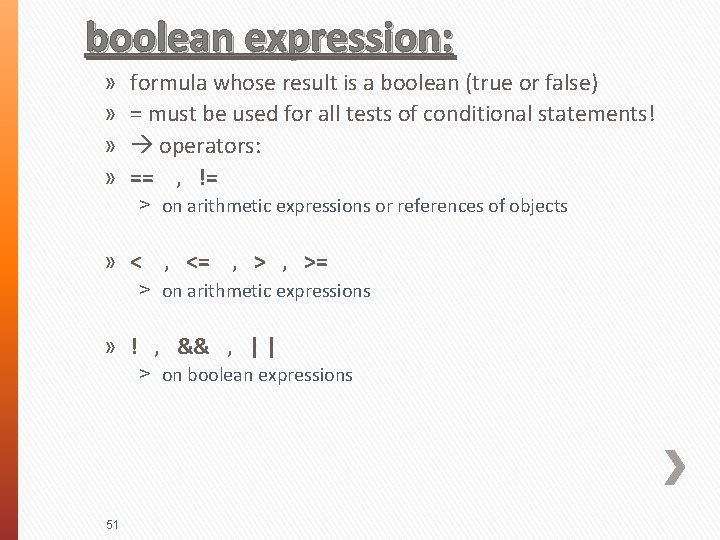 boolean expression:

» formula whose result is a boolean (true or false)

» = must be used for all tests of conditional statements!

» → operators:

» == , !=

> on arithmetic expressions or references of objects

» < , <= , > , >=

> on arithmetic expressions

» ! , && , ||

> on boolean expressions

51